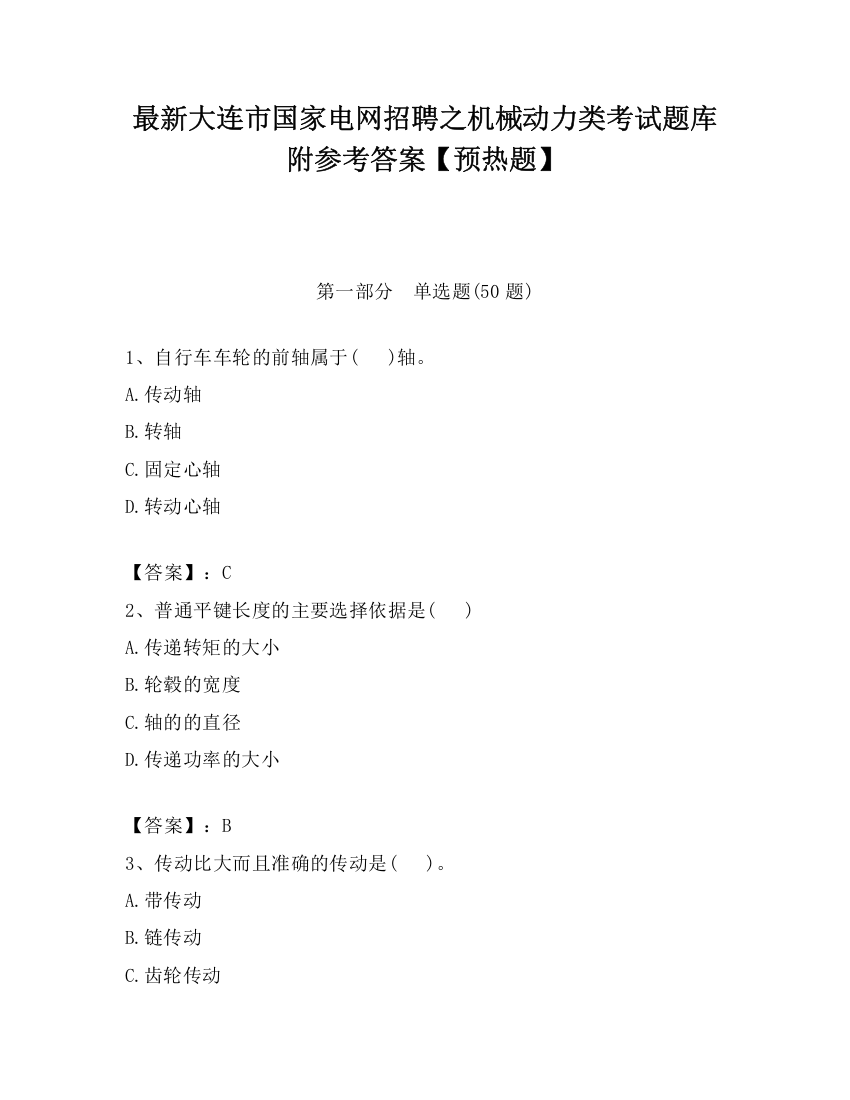 最新大连市国家电网招聘之机械动力类考试题库附参考答案【预热题】

第一部分　单选题(50 题)

1、自行车车轮的前轴属于(　 )轴。

A.传动轴

B.转轴

C.固定心轴

D.转动心轴

【答案】：C

2、普通平键长度的主要选择依据是(　 )

A.传递转矩的大小

B.轮毂的宽度

C.轴的的直径

D.传递功率的大小

【答案】：B

3、传动比大而且准确的传动是(　 )。

A.带传动

B.链传动

C.齿轮传动